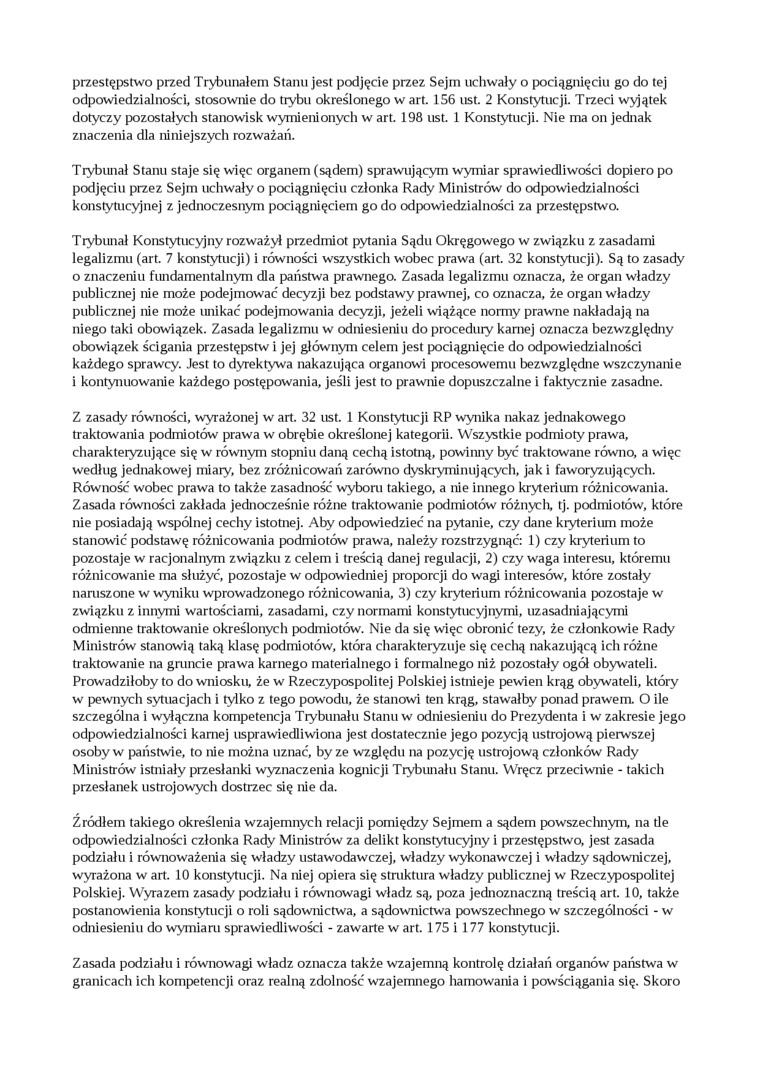 przestępstwo przed Trybunałem Stanu jest podjęcie przez Sejm uchwały o pociągnięciu go do tej odpowiedzialności, stosownie do trybu określonego w art. 156 ust. 2 Konstytucji. Trzeci wyjątek dotyczy pozostałych stanowisk wymienionych w art. 198 ust. 1 Konstytucji. Nie ma on jednak znaczenia dla niniejszych rozważań.

Trybunał Stanu staje się więc organem (sądem) sprawującym wymiar sprawiedliwości dopiero po podjęciu przez Sejm uchwały o pociągnięciu członka Rady Ministrów do odpowiedzialności konstytucyjnej z jednoczesnym pociągnięciem go do odpowiedzialności za przestępstwo.

Trybunał Konstytucyjny rozważył przedmiot pytania Sądu Okręgowego w związku z zasadami legalizmu (art. 7 konstytucji) i równości wszystkich wobec prawa (art. 32 konstytucji). Są to zasady o znaczeniu fundamentalnym dla państwa prawnego. Zasada legalizmu oznacza, że organ władzy publicznej nie może podejmować decyzji bez podstawy prawnej, co oznacza, że organ władzy publicznej nie może unikać podejmowania decyzji, jeżeli wiążące normy prawne nakładają na niego taki obowiązek. Zasada legalizmu w odniesieniu do procedury karnej oznacza bezwzględny obowiązek ścigania przestępstw i jej głównym celem jest pociągnięcie do odpowiedzialności każdego sprawcy. Jest to dyrektywa nakazująca organowi procesowemu bezwzględne wszczynanie i kontynuowanie każdego postępowania, jeśli jest to prawnie dopuszczalne i faktycznie zasadne.

Z zasady równości, wyrażonej w art. 32 ust. 1 Konstytucji RP wynika nakaz jednakowego traktowania podmiotów prawa w obrębie określonej kategorii. Wszystkie podmioty prawa, charakteryzujące się w równym stopniu daną cechą istotną, powinny być traktowane równo, a więc według jednakowej miary, bez zróżnicowań zarówno dyskryminujących, jak i faworyzujących. Równość wobec prawa to także zasadność wyboru takiego, a nie innego kryterium różnicowania. Zasada równości zakłada jednocześnie różne traktowanie podmiotów różnych, tj. podmiotów, które nie posiadają wspólnej cechy istotnej. Aby odpowiedzieć na pytanie, czy dane kryterium może stanowić podstawę różnicowania podmiotów prawa, należy rozstrzygnąć: 1) czy kryterium to pozostaje w racjonalnym związku z celem i treścią danej regulacji, 2) czy waga interesu, któremu różnicowanie ma służyć, pozostaje w odpowiedniej proporcji do wagi interesów, które zostały naruszone w wyniku wprowadzonego różnicowania, 3) czy kryterium różnicowania pozostaje w związku z innymi wartościami, zasadami, czy normami konstytucyjnymi, uzasadniającymi odmienne traktowanie określonych podmiotów. Nie da się więc obronić tezy, że członkowie Rady Ministrów stanowią taką klasę podmiotów, która charakteryzuje się cechą nakazującą ich różne traktowanie na gruncie prawa karnego materialnego i formalnego niż pozostały ogół obywateli. Prowadziłoby to do wniosku, że w Rzeczypospolitej Polskiej istnieje pewien krąg obywateli, który w pewnych sytuacjach i tylko z tego powodu, że stanowi ten krąg, stawałby ponad prawem. O ile szczególna i wyłączna kompetencja Trybunału Stanu w odniesieniu do Prezydenta i w zakresie jego odpowiedzialności karnej usprawiedliwiona jest dostatecznie jego pozycją ustrojową pierwszej osoby w państwie, to nie można uznać, by ze względu na pozycję ustrojową członków Rady Ministrów istniały przesłanki wyznaczenia kognicji Trybunału Stanu. Wręcz przeciwnie - takich przesłanek ustrojowych dostrzec się nie da.

Źródłem takiego określenia wzajemnych relacji pomiędzy Sejmem a sądem powszechnym, na tle odpowiedzialności członka Rady Ministrów za delikt konstytucyjny i przestępstwo, jest zasada podziału i równoważenia się władzy ustawodawczej, władzy wykonawczej i władzy sądowniczej, wyrażona w art. 10 konstytucji. Na niej opiera się struktura władzy publicznej w Rzeczypospolitej Polskiej. Wyrazem zasady podziału i równowagi władz są, poza jednoznaczną treścią art. 10, także postanowienia konstytucji o roli sądownictwa, a sądownictwa powszechnego w szczególności - w odniesieniu do wymiaru sprawiedliwości - zawarte w art. 175 i 177 konstytucji.

Zasada podziału i równowagi władz oznacza także wzajemną kontrolę działań organów państwa w granicach ich kompetencji oraz realną zdolność wzajemnego hamowania i powściągania się. Skoro